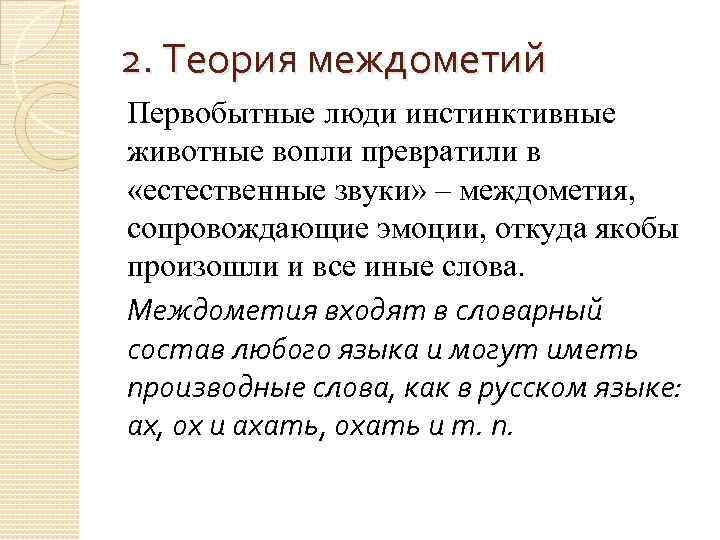 2. Теория междометий

Первобытные люди инстинктивные животные вопли превратили в «естественные звуки» – междометия, сопровождающие эмоции, откуда якобы произошли и все иные слова.

Междометия входят в словарный состав любого языка и могут иметь производные слова, как в русском языке: ах, ох и ахать, охать и т. п.